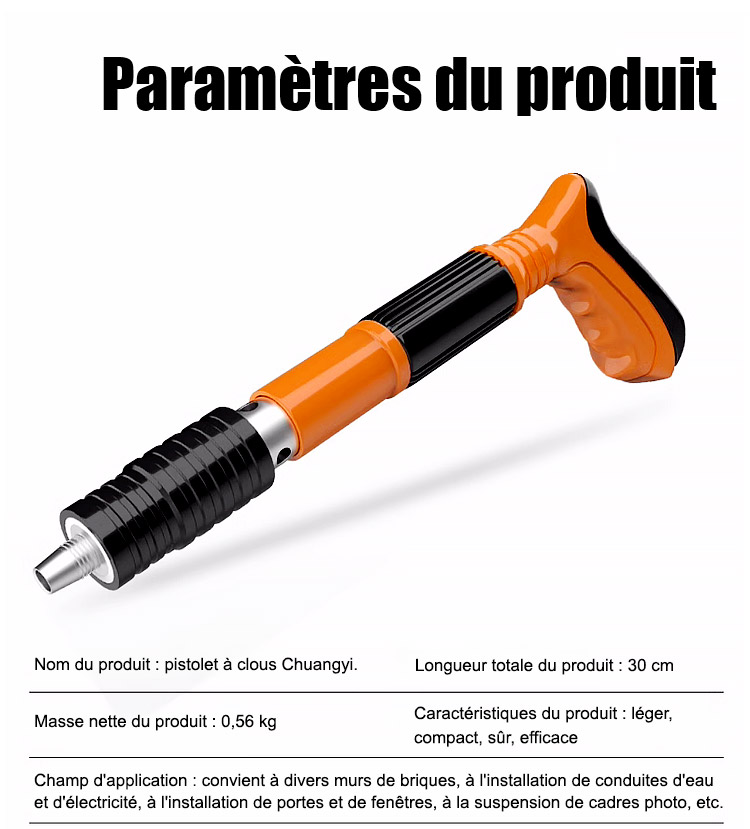 Paramètres du produit

Nom du produit : pistolet à clous Chuangyi.

Longueur totale du produit : 30 cm

Masse nette du produit : 0,56 kg

Caractéristiques du produit : léger, compact, sûr, efficace

Champ d'application : convient à divers murs de briques, à l'installation de conduites d'eau et d'électricité, à l'installation de portes et de fenêtres, à la suspension de cadres photo, etc.